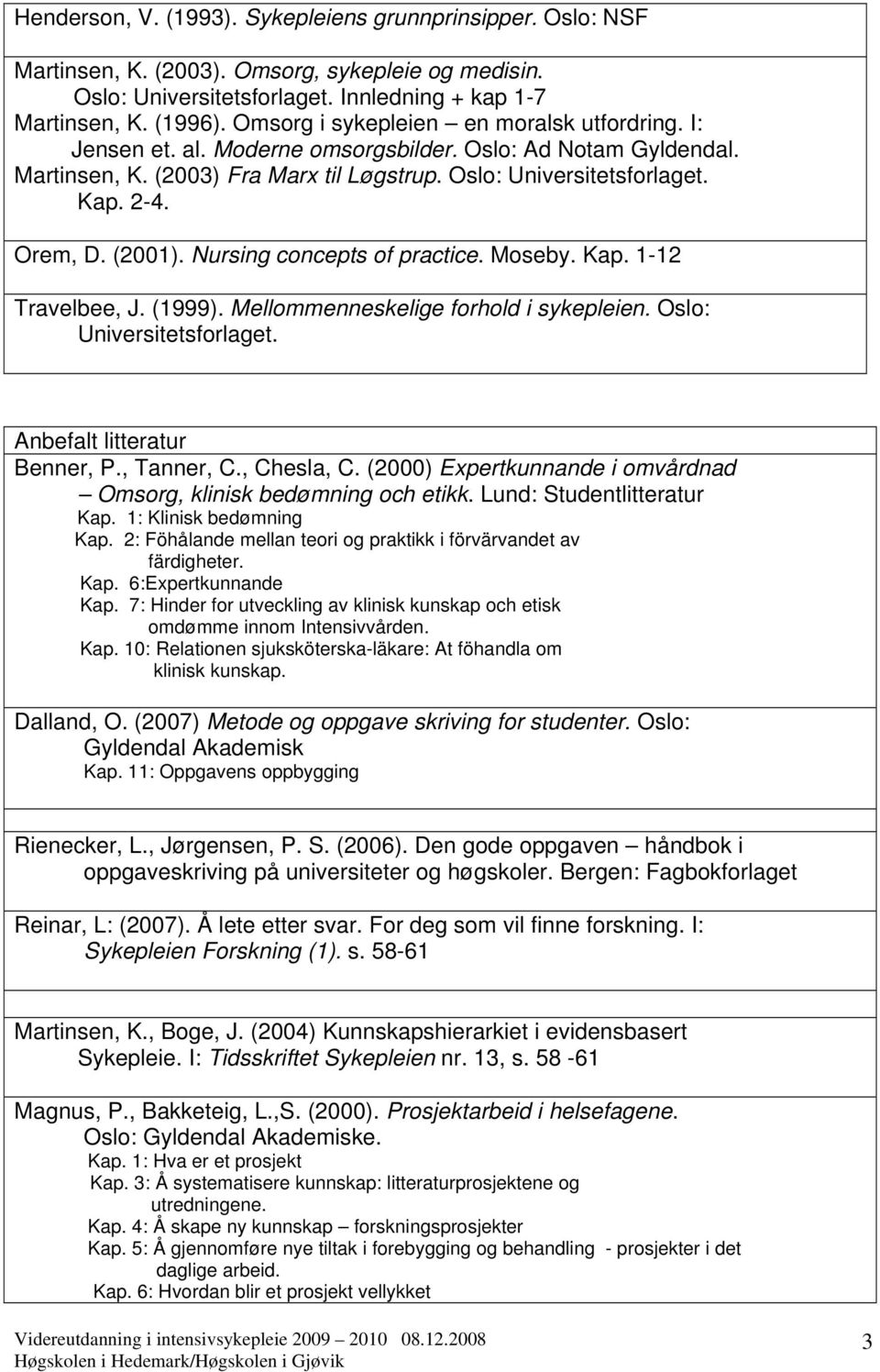 Henderson, V. (1993). Sykepleiens grunnprinsipper. Oslo: NSF

Martinsen, K. (2003). Omsorg, sykepleie og medisin. Oslo: Universitetsforlaget. Innledning + kap 1-7
Martinsen, K. (1996). Omsorg i sykepleien – en moralsk utfordring. I: Jensen et. al. Moderne omsorgsbilder. Oslo: Ad Notam Gyldendal.
Martinsen, K. (2003) Fra Marx til Løgstrup. Oslo: Universitetsforlaget. Kap. 2-4.

Orem, D. (2001). Nursing concepts of practice. Moseby. Kap. 1-12

Travelbee, J. (1999). Mellommenneskelige forhold i sykepleien. Oslo: Universitetsforlaget.

Anbefalt litteratur
Benner, P., Tanner, C., Chesla, C. (2000) Expertkunnande i omvårdnad – Omsorg, klinisk bedømning och etikk. Lund: Studentlitteratur
Kap. 1: Klinisk bedømning
Kap. 2: Föhålande mellan teori og praktikk i förvärvandet av färdigheter.
Kap. 6:Expertkunnande
Kap. 7: Hinder for utveckling av klinisk kunskap och etisk omdømme innom Intensivvården.
Kap. 10: Relationen sjuksköterska-läkare: At föhandla om klinisk kunskap.

Dalland, O. (2007) Metode og oppgave skriving for studenter. Oslo: Gyldendal Akademisk
Kap. 11: Oppgavens oppbygging

Rienecker, L., Jørgensen, P. S. (2006). Den gode oppgaven – håndbok i oppgaveskriving på universiteter og høgskoler. Bergen: Fagbokforlaget

Reinar, L: (2007). Å lete etter svar. For deg som vil finne forskning. I: Sykepleien Forskning (1). s. 58-61

Martinsen, K., Boge, J. (2004) Kunnskapshierarkiet i evidensbasert Sykepleie. I: Tidsskriftet Sykepleien nr. 13, s. 58 -61

Magnus, P., Bakketeig, L.,S. (2000). Prosjektarbeid i helsefagene. Oslo: Gyldendal Akademiske.
Kap. 1: Hva er et prosjekt
Kap. 3: Å systematisere kunnskap: litteraturprosjektene og utredningene.
Kap. 4: Å skape ny kunnskap – forskningsprosjekter
Kap. 5: Å gjennomføre nye tiltak i forebygging og behandling - prosjekter i det daglige arbeid.
Kap. 6: Hvordan blir et prosjekt vellykket

Videreutdanning i intensivsykepleie 2009 – 2010 08.12.2008
Høgskolen i Hedemark/Høgskolen i Gjøvik
3